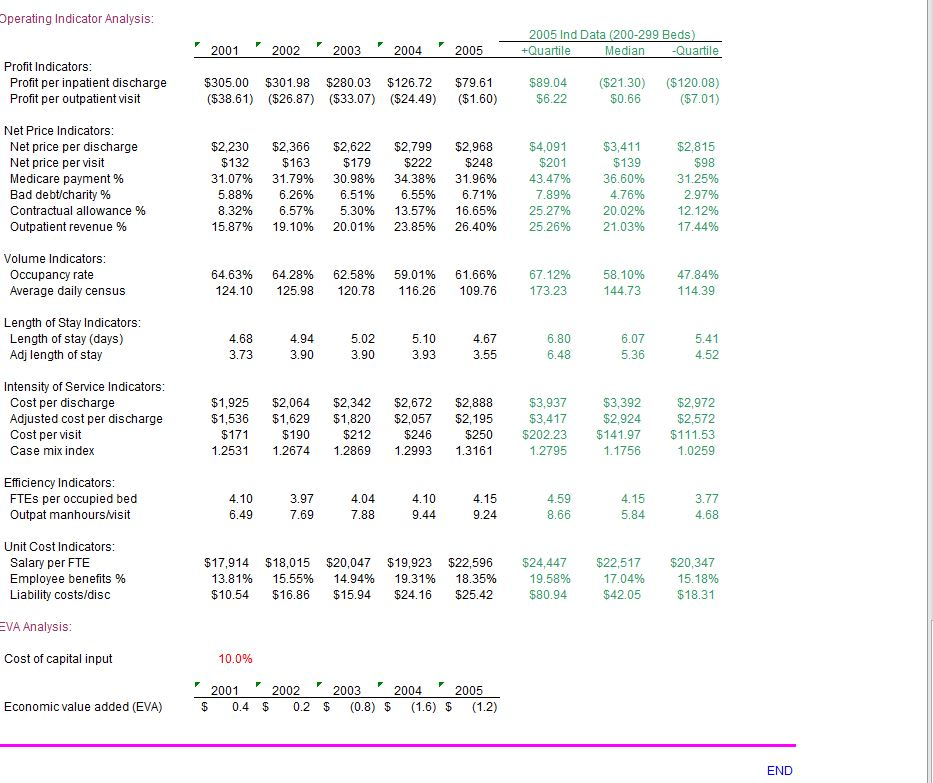 Operating Indicator Analysis:

| | 2001 | 2002 | 2003 | 2004 | 2005 | 2005 Ind Data (200-299 Beds) +Quartile | Median | -Quartile |
|---|---|---|---|---|---|---|---|---|
| Profit Indicators: | | | | | | | | |
| Profit per inpatient discharge | $305.00 | $301.98 | $280.03 | $126.72 | $79.61 | $89.04 | ($21.30) | ($120.08) |
| Profit per outpatient visit | ($38.61) | ($26.87) | ($33.07) | ($24.49) | ($1.60) | $6.22 | $0.66 | ($7.01) |
| Net Price Indicators: | | | | | | | | |
| Net price per discharge | $2,230 | $2,366 | $2,622 | $2,799 | $2,968 | $4,091 | $3,411 | $2,815 |
| Net price per visit | $132 | $163 | $179 | $222 | $248 | $201 | $139 | $98 |
| Medicare payment % | 31.07% | 31.79% | 30.98% | 34.38% | 31.96% | 43.47% | 36.60% | 31.25% |
| Bad debt/charity % | 5.88% | 6.26% | 6.51% | 6.55% | 6.71% | 7.89% | 4.76% | 2.97% |
| Contractual allowance % | 8.32% | 6.57% | 5.30% | 13.57% | 16.65% | 25.27% | 20.02% | 12.12% |
| Outpatient revenue % | 15.87% | 19.10% | 20.01% | 23.85% | 26.40% | 25.26% | 21.03% | 17.44% |
| Volume Indicators: | | | | | | | | |
| Occupancy rate | 64.63% | 64.28% | 62.58% | 59.01% | 61.66% | 67.12% | 58.10% | 47.84% |
| Average daily census | 124.10 | 125.98 | 120.78 | 116.26 | 109.76 | 173.23 | 144.73 | 114.39 |
| Length of Stay Indicators: | | | | | | | | |
| Length of stay (days) | 4.68 | 4.94 | 5.02 | 5.10 | 4.67 | 6.80 | 6.07 | 5.41 |
| Adj length of stay | 3.73 | 3.90 | 3.90 | 3.93 | 3.55 | 6.48 | 5.36 | 4.52 |
| Intensity of Service Indicators: | | | | | | | | |
| Cost per discharge | $1,925 | $2,064 | $2,342 | $2,672 | $2,888 | $3,937 | $3,392 | $2,972 |
| Adjusted cost per discharge | $1,536 | $1,629 | $1,820 | $2,057 | $2,195 | $3,417 | $2,924 | $2,572 |
| Cost per visit | $171 | $190 | $212 | $246 | $250 | $202.23 | $141.97 | $111.53 |
| Case mix index | 1.2531 | 1.2674 | 1.2869 | 1.2993 | 1.3161 | 1.2795 | 1.1756 | 1.0259 |
| Efficiency Indicators: | | | | | | | | |
| FTEs per occupied bed | 4.10 | 3.97 | 4.04 | 4.10 | 4.15 | 4.59 | 4.15 | 3.77 |
| Outpat manhours/visit | 6.49 | 7.69 | 7.88 | 9.44 | 9.24 | 8.66 | 5.84 | 4.68 |
| Unit Cost Indicators: | | | | | | | | |
| Salary per FTE | $17,914 | $18,015 | $20,047 | $19,923 | $22,596 | $24,447 | $22,517 | $20,347 |
| Employee benefits % | 13.81% | 15.55% | 14.94% | 19.31% | 18.35% | 19.58% | 17.04% | 15.18% |
| Liability costs/disc | $10.54 | $16.86 | $15.94 | $24.16 | $25.42 | $80.94 | $42.05 | $18.31 |

EVA Analysis:

Cost of capital input 10.0%

| | 2001 | 2002 | 2003 | 2004 | 2005 |
|---|---|---|---|---|---|
| Economic value added (EVA) | $ 0.4 | $ 0.2 | $ (0.8) | $ (1.6) | $ (1.2) |

END